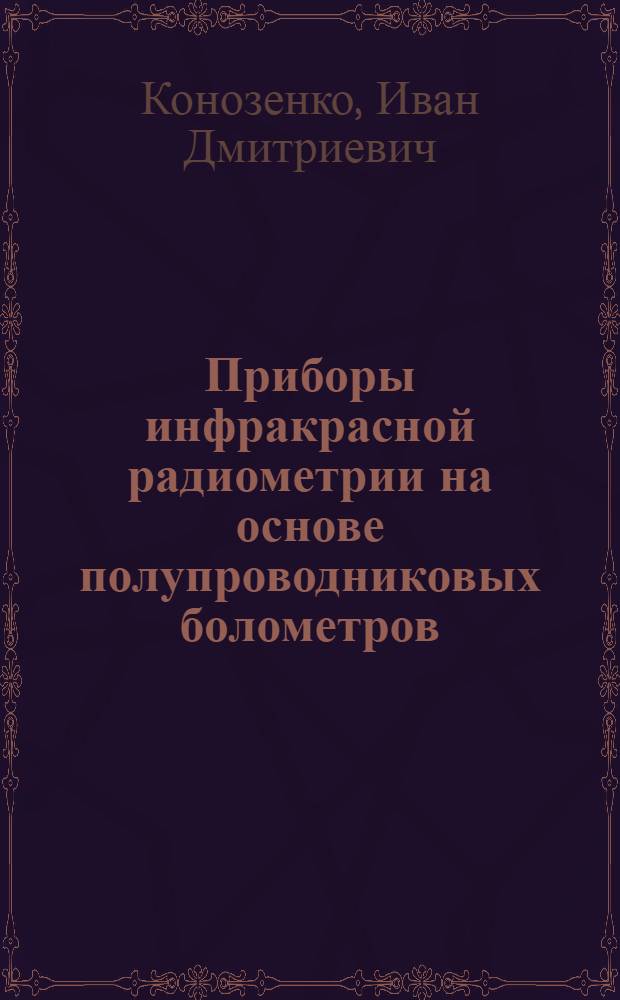 Конозенко, Иван Дмитриевич

Приборы инфракрасной радиометрии на основе полупроводниковых болометров